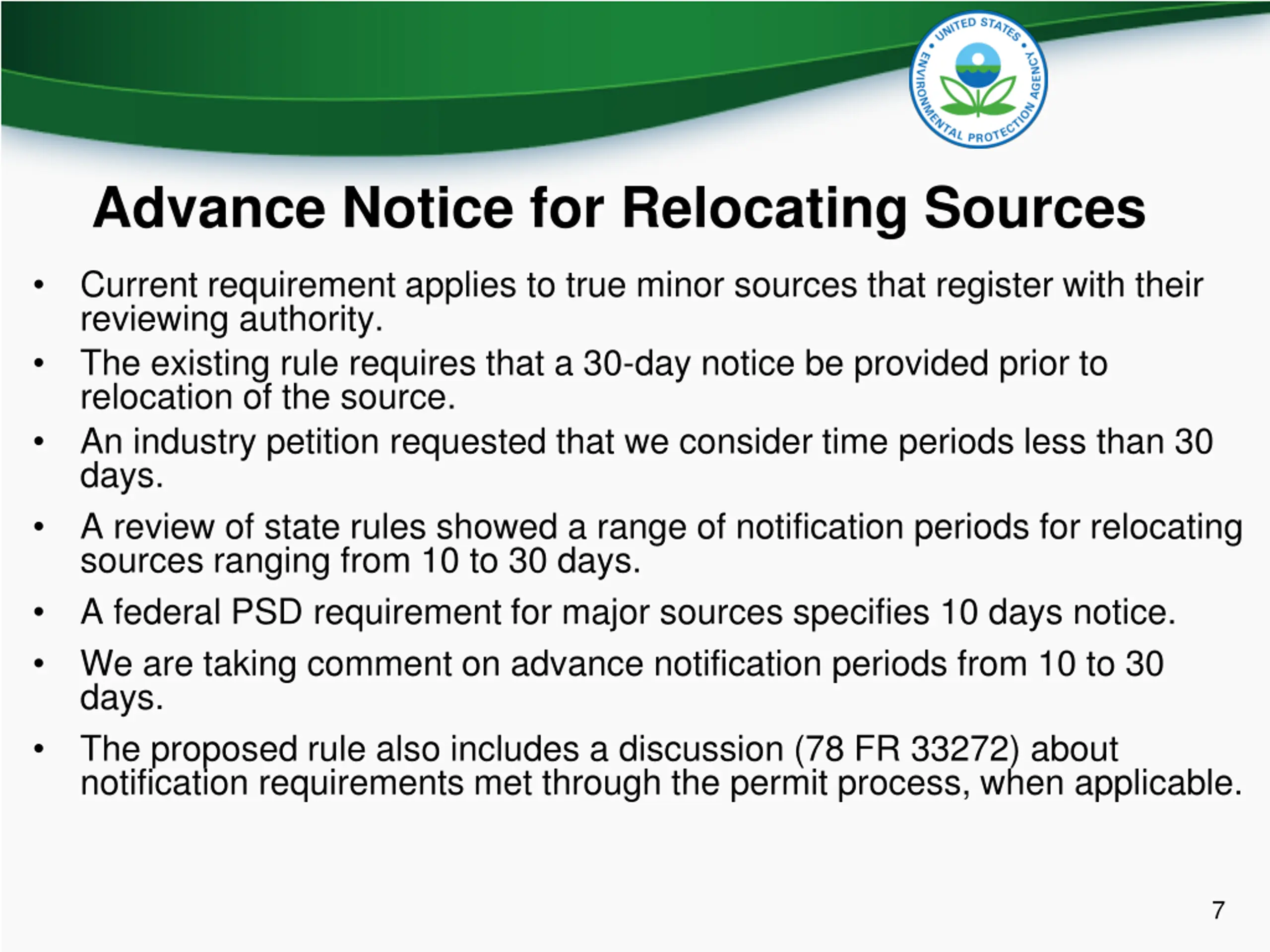 UNITED STATES • ENVIRONMENTAL PROTECTION AGENCY •

Advance Notice for Relocating Sources

• Current requirement applies to true minor sources that register with their reviewing authority.
• The existing rule requires that a 30-day notice be provided prior to relocation of the source.
• An industry petition requested that we consider time periods less than 30 days.
• A review of state rules showed a range of notification periods for relocating sources ranging from 10 to 30 days.
• A federal PSD requirement for major sources specifies 10 days notice.
• We are taking comment on advance notification periods from 10 to 30 days.
• The proposed rule also includes a discussion (78 FR 33272) about notification requirements met through the permit process, when applicable.

7